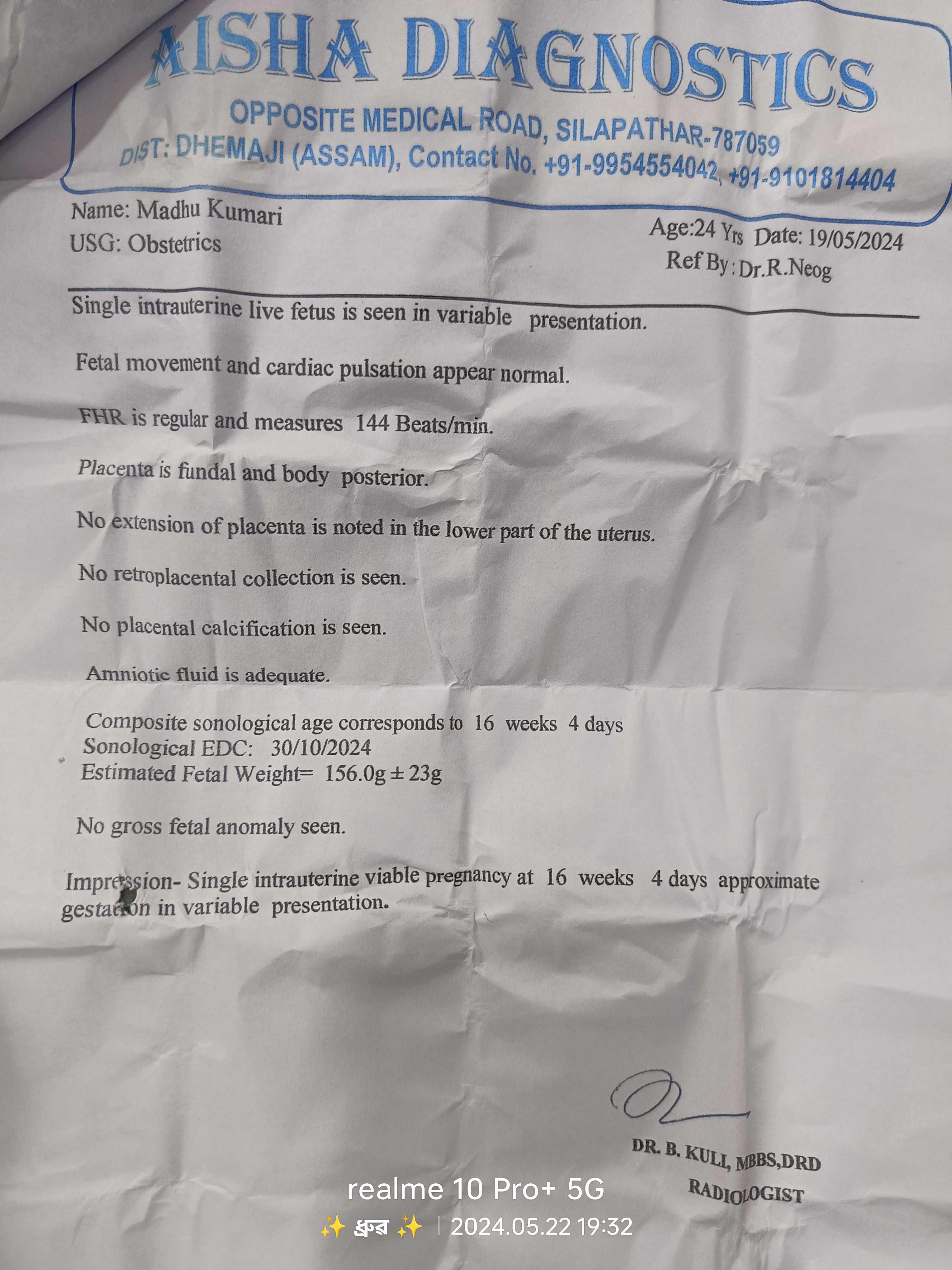 AISHA DIAGNOSTICS
OPPOSITE MEDICAL ROAD, SILAPATHAR-787059
DIST: DHEMAJI (ASSAM), Contact No. +91-9954554042, +91-9101814404

Name: Madhu Kumari
USG: Obstetrics

Age:24 Yrs Date: 19/05/2024
Ref By: Dr.R.Neog

Single intrauterine live fetus is seen in variable presentation.

Fetal movement and cardiac pulsation appear normal.

FHR is regular and measures 144 Beats/min.

Placenta is fundal and body posterior.

No extension of placenta is noted in the lower part of the uterus.

No retroplacental collection is seen.

No placental calcification is seen.

Amniotic fluid is adequate.

Composite sonological age corresponds to 16 weeks 4 days
Sonological EDC: 30/10/2024
Estimated Fetal Weight= 156.0g ± 23g

No gross fetal anomaly seen.

Impression- Single intrauterine viable pregnancy at 16 weeks 4 days approximate gestation in variable presentation.

DR. B. KULI, MBBS,DRD
RADIOLOGIST

realme 10 Pro+ 5G
✨ ধ্রুব ✨ | 2024.05.22 19:32